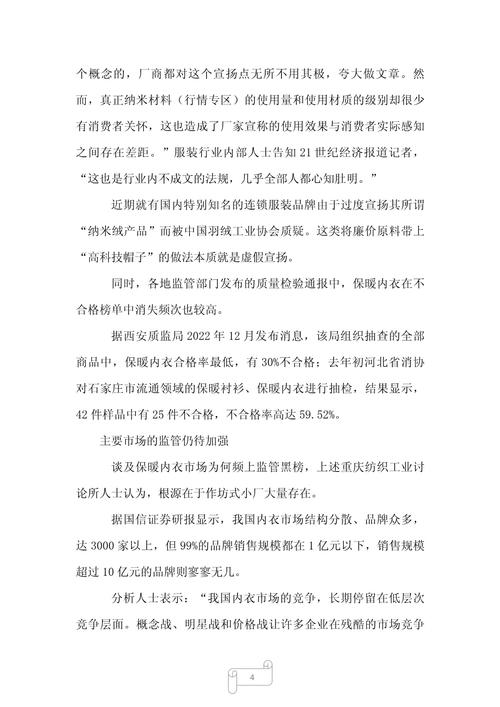 个概念的，厂商都对这个宣扬点无所不用其极，夸大做文章。然而，真正纳米材料（行情专区）的使用量和使用材质的级别却很少有消费者关怀，这也造成了厂家宣称的使用效果与消费者实际感知之间存在差距。”服装行业内部人士告知 21 世纪经济报道记者，“这也是行业内不成文的法规，几乎全部人都心知肚明。”

近期就有国内特别知名的连锁服装品牌由于过度宣扬其所谓“纳米绒产品”而被中国羽绒工业协会质疑。这类将廉价原料带上“高科技帽子”的做法本质就是虚假宣扬。

同时，各地监管部门发布的质量检验通报中，保暖内衣在不合格榜单中消失频次也较高。

据西安质监局 2022 年 12 月发布消息，该局组织抽查的全部商品中，保暖内衣合格率最低，有 30%不合格；去年初河北省消协对石家庄市流通领域的保暖衬衫、保暖内衣进行抽检，结果显示，42 件样品中有 25 件不合格，不合格率高达 59.52%。

主要市场的监管仍待加强

谈及保暖内衣市场为何频上监管黑榜，上述重庆纺织工业讨论所人士认为，根源在于作坊式小厂大量存在。

据国信证券研报显示，我国内衣市场结构分散、品牌众多，达 3000 家以上，但 99%的品牌销售规模都在 1 亿元以下，销售规模超过 10 亿元的品牌则寥寥无几。

分析人士表示：“我国内衣市场的竞争，长期停留在低层次竞争层面。概念战、明星战和价格战让许多企业在残酷的市场竞争

4